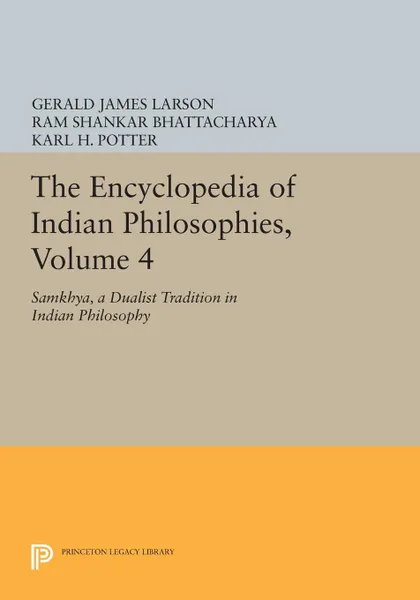 GERALD JAMES LARSON
RAM SHANKAR BHATTACHARYA
KARL H. POTTER

The Encyclopedia of Indian Philosophies, Volume 4

Samkhya, a Dualist Tradition in Indian Philosophy

PRINCETON LEGACY LIBRARY